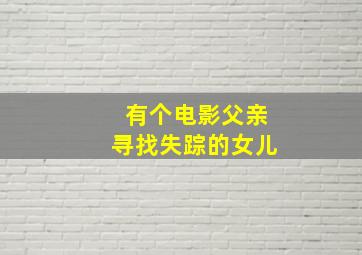 有个电影父亲
寻找失踪的女儿